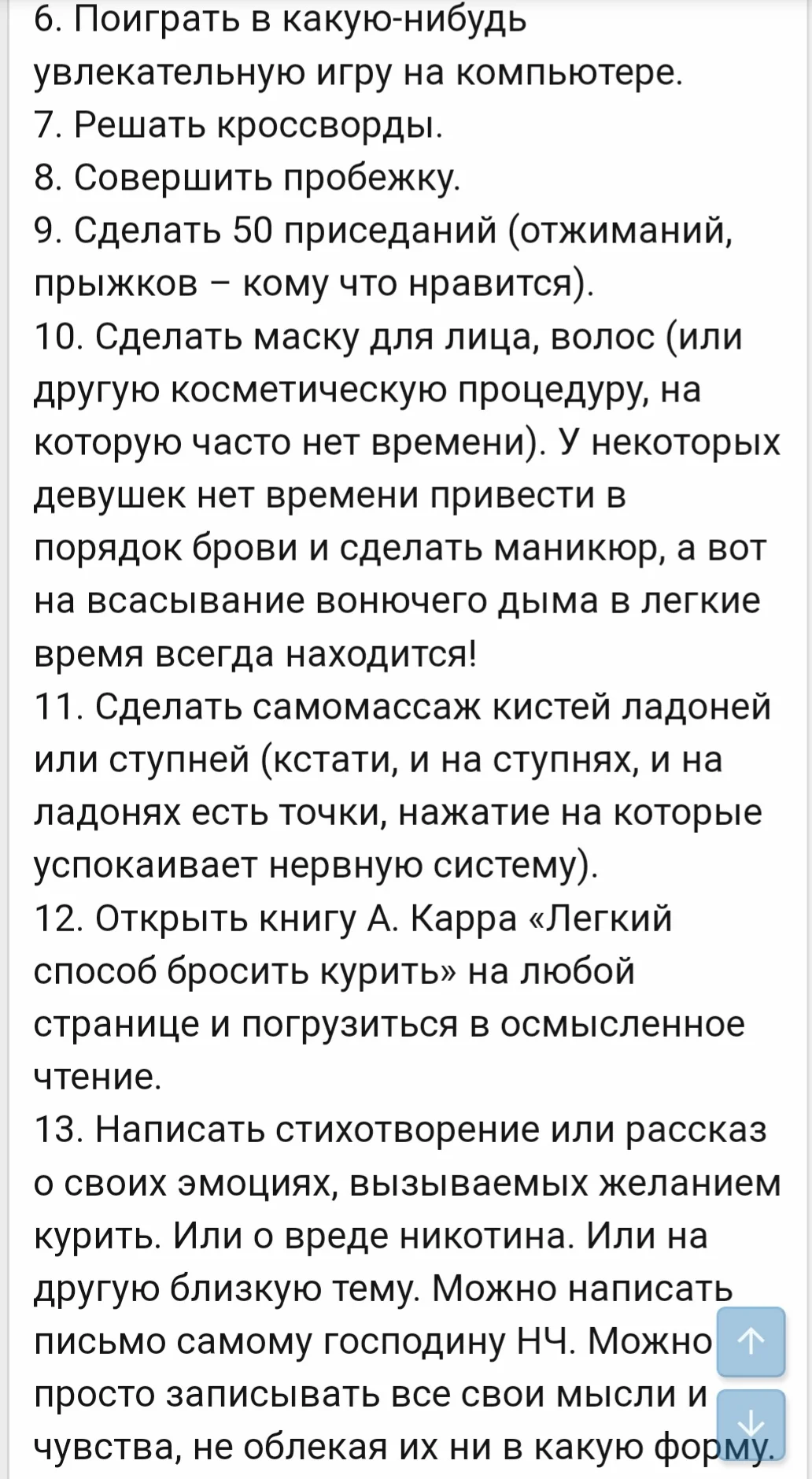 6. Поиграть в какую-нибудь увлекательную игру на компьютере.
7. Решать кроссворды.
8. Совершить пробежку.
9. Сделать 50 приседаний (отжиманий, прыжков – кому что нравится).
10. Сделать маску для лица, волос (или другую косметическую процедуру, на которую часто нет времени). У некоторых девушек нет времени привести в порядок брови и сделать маникюр, а вот на всасывание вонючего дыма в легкие время всегда находится!
11. Сделать самомассаж кистей ладоней или ступней (кстати, и на ступнях, и на ладонях есть точки, нажатие на которые успокаивает нервную систему).
12. Открыть книгу А. Карра «Легкий способ бросить курить» на любой странице и погрузиться в осмысленное чтение.
13. Написать стихотворение или рассказ о своих эмоциях, вызываемых желанием курить. Или о вреде никотина. Или на другую близкую тему. Можно написать письмо самому господину НЧ. Можно просто записывать все свои мысли и чувства, не облекая их ни в какую форму.